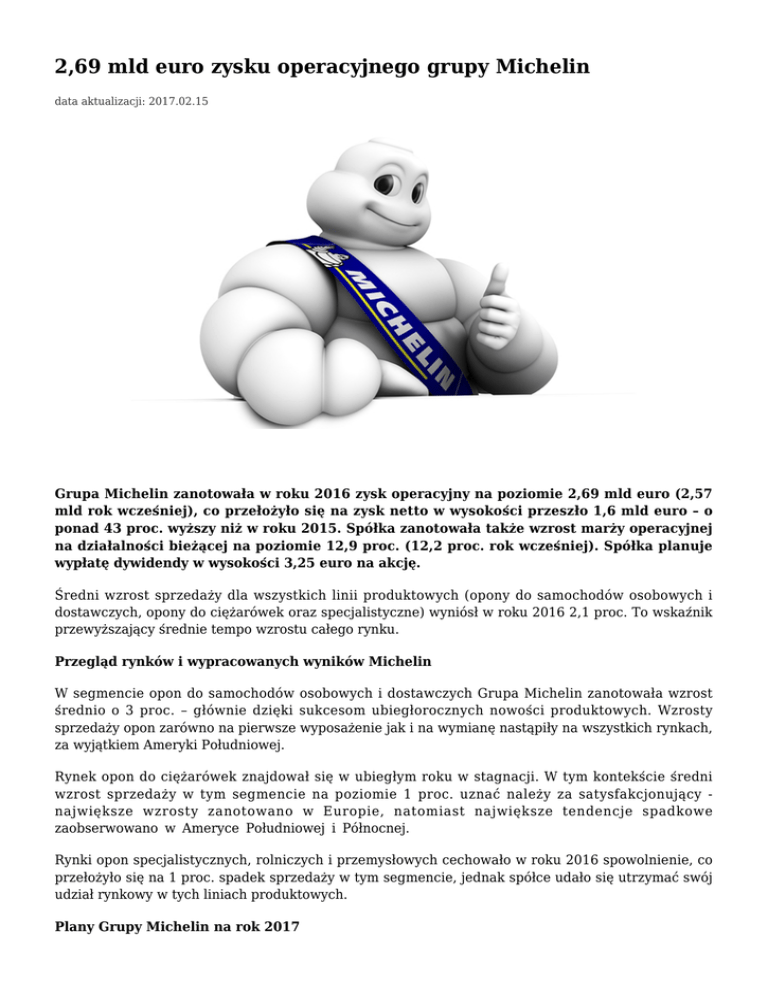 2,69 mld euro zysku operacyjnego grupy Michelin

data aktualizacji: 2017.02.15

MICHELIN

Grupa Michelin zanotowała w roku 2016 zysk operacyjny na poziomie 2,69 mld euro (2,57 mld rok wcześniej), co przełożyło się na zysk netto w wysokości przeszło 1,6 mld euro – o ponad 43 proc. wyższy niż w roku 2015. Spółka zanotowała także wzrost marży operacyjnej na działalności bieżącej na poziomie 12,9 proc. (12,2 proc. rok wcześniej). Spółka planuje wypłatę dywidendy w wysokości 3,25 euro na akcję.

Średni wzrost sprzedaży dla wszystkich linii produktowych (opony do samochodów osobowych i dostawczych, opony do ciężarówek oraz specjalistyczne) wyniósł w roku 2016 2,1 proc. To wskaźnik przewyższający średnie tempo wzrostu całego rynku.

Przegląd rynków i wypracowanych wyników Michelin

W segmencie opon do samochodów osobowych i dostawczych Grupa Michelin zanotowała wzrost średnio o 3 proc. – głównie dzięki sukcesom ubiegłorocznych nowości produktowych. Wzrosty sprzedaży opon zarówno na pierwsze wyposażenie jak i na wymianę nastąpiły na wszystkich rynkach, za wyjątkiem Ameryki Południowej.

Rynek opon do ciężarówek znajdował się w ubiegłym roku w stagnacji. W tym kontekście średni wzrost sprzedaży w tym segmencie na poziomie 1 proc. uznać należy za satysfakcjonujący - największe wzrosty zanotowano w Europie, natomiast największe tendencje spadkowe zaobserwowano w Ameryce Południowej i Północnej.

Rynki opon specjalistycznych, rolniczych i przemysłowych cechowało w roku 2016 spowolnienie, co przełożyło się na 1 proc. spadek sprzedaży w tym segmencie, jednak spółce udało się utrzymać swój udział rynkowy w tych liniach produktowych.

Plany Grupy Michelin na rok 2017